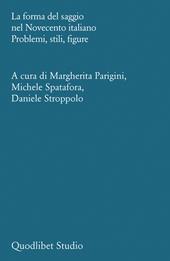 La forma del saggio
nel Novecento italiano
Problemi, stili, figure

A cura di Margherita Parigini,
Michele Spatafora,
Daniele Stroppolo

Quodlibet Studio